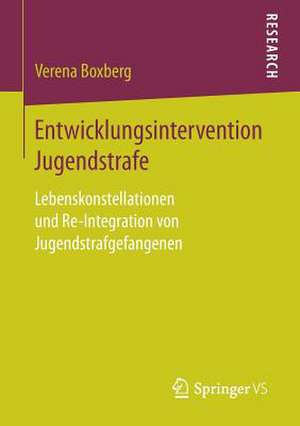 RESEARCH

Verena Boxberg

Entwicklungsintervention Jugendstrafe

Lebenskonstellationen und Re-Integration von Jugendstrafgefangenen

Springer VS